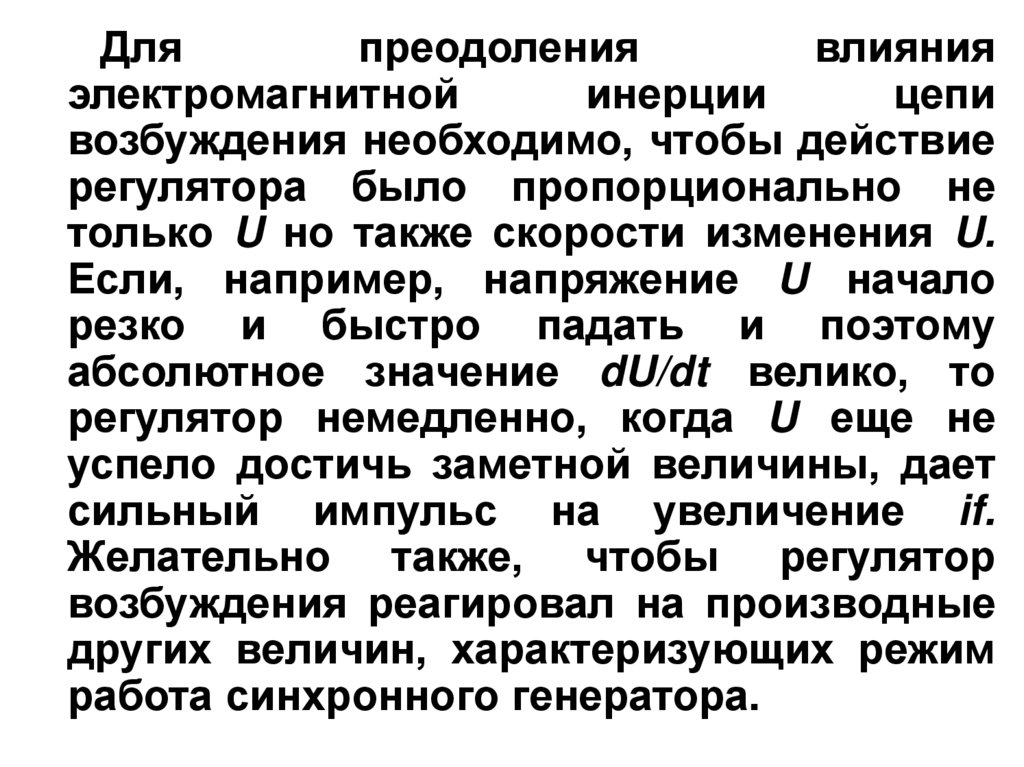 Для преодоления влияния электромагнитной инерции цепи возбуждения необходимо, чтобы действие регулятора было пропорционально не только U но также скорости изменения U. Если, например, напряжение U начало резко и быстро падать и поэтому абсолютное значение dU/dt велико, то регулятор немедленно, когда U еще не успело достичь заметной величины, дает сильный импульс на увеличение if. Желательно также, чтобы регулятор возбуждения реагировал на производные других величин, характеризующих режим работа синхронного генератора.